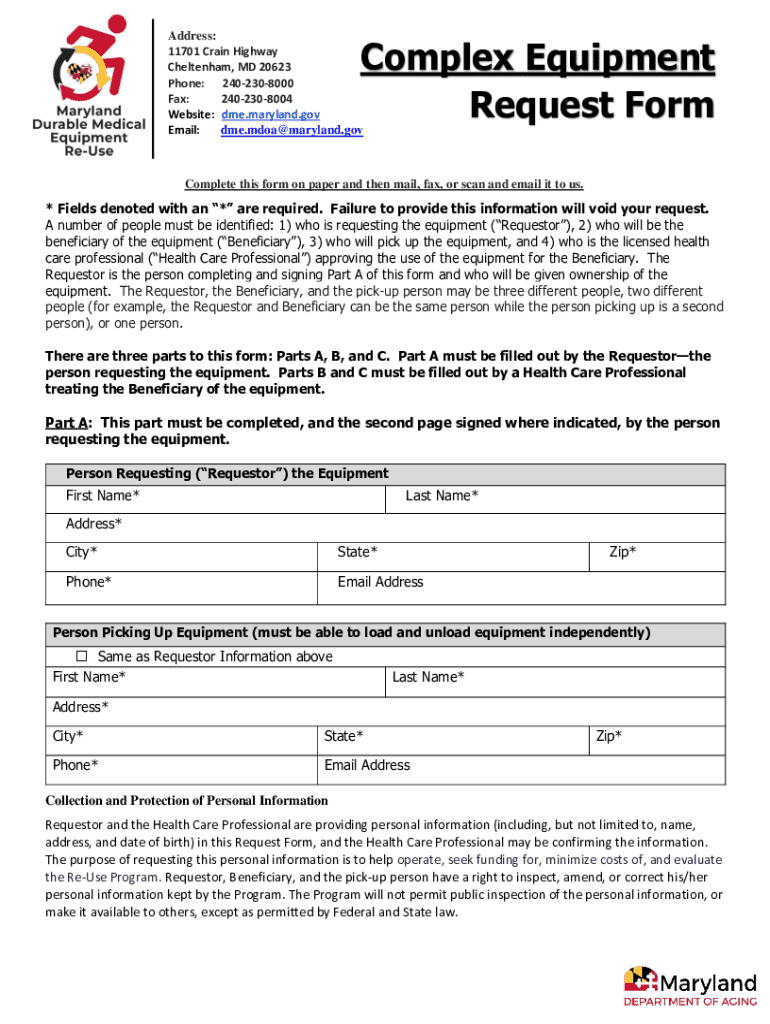 Maryland Durable Medical Equipment Re-Use

Address:
11701 Crain Highway
Cheltenham, MD 20623
Phone: 240-230-8000
Fax: 240-230-8004
Website: dme.maryland.gov
Email: dme.mdoa@maryland.gov

Complex Equipment Request Form

Complete this form on paper and then mail, fax, or scan and email it to us.

* Fields denoted with an "*" are required. Failure to provide this information will void your request.
A number of people must be identified: 1) who is requesting the equipment ("Requestor"), 2) who will be the beneficiary of the equipment ("Beneficiary"), 3) who will pick up the equipment, and 4) who is the licensed health care professional ("Health Care Professional") approving the use of the equipment for the Beneficiary. The Requestor is the person completing and signing Part A of this form and who will be given ownership of the equipment. The Requestor, the Beneficiary, and the pick-up person may be three different people, two different people (for example, the Requestor and Beneficiary can be the same person while the person picking up is a second person), or one person.

There are three parts to this form: Parts A, B, and C. Part A must be filled out by the Requestor—the person requesting the equipment. Parts B and C must be filled out by a Health Care Professional treating the Beneficiary of the equipment.

Part A: This part must be completed, and the second page signed where indicated, by the person requesting the equipment.

| Person Requesting ("Requestor") the Equipment | | |
|---|---|---|
| First Name* | Last Name* | |
| Address* | | |
| City* | State* | Zip* |
| Phone* | Email Address | |

| Person Picking Up Equipment (must be able to load and unload equipment independently) | | |
|---|---|---|
| ☐ Same as Requestor Information above | | |
| First Name* | Last Name* | |
| Address* | | |
| City* | State* | Zip* |
| Phone* | Email Address | |

Collection and Protection of Personal Information

Requestor and the Health Care Professional are providing personal information (including, but not limited to, name, address, and date of birth) in this Request Form, and the Health Care Professional may be confirming the information. The purpose of requesting this personal information is to help operate, seek funding for, minimize costs of, and evaluate the Re-Use Program. Requestor, Beneficiary, and the pick-up person have a right to inspect, amend, or correct his/her personal information kept by the Program. The Program will not permit public inspection of the personal information, or make it available to others, except as permitted by Federal and State law.

Maryland
DEPARTMENT OF AGING